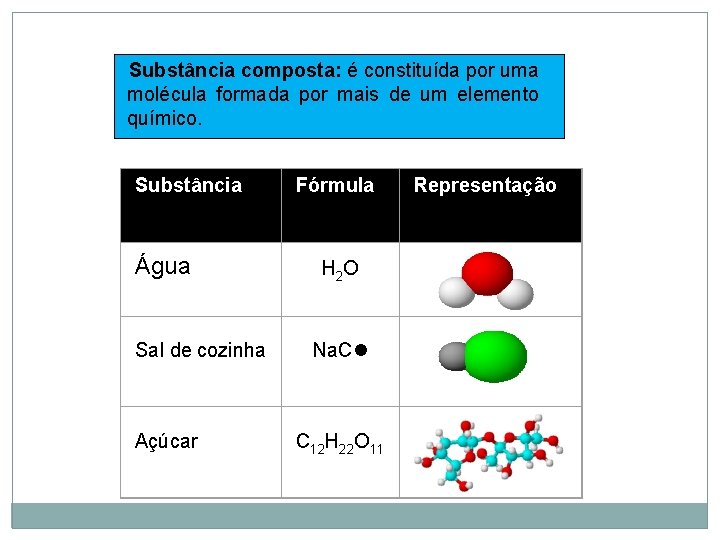 **Substância composta:** é constituída por uma molécula formada por mais de um elemento químico.

| Substância | Fórmula | Representação |
|---|---|---|
| Água | $H_2O$ | |
| Sal de cozinha | NaC● | |
| Açúcar | $C_{12}H_{22}O_{11}$ | |